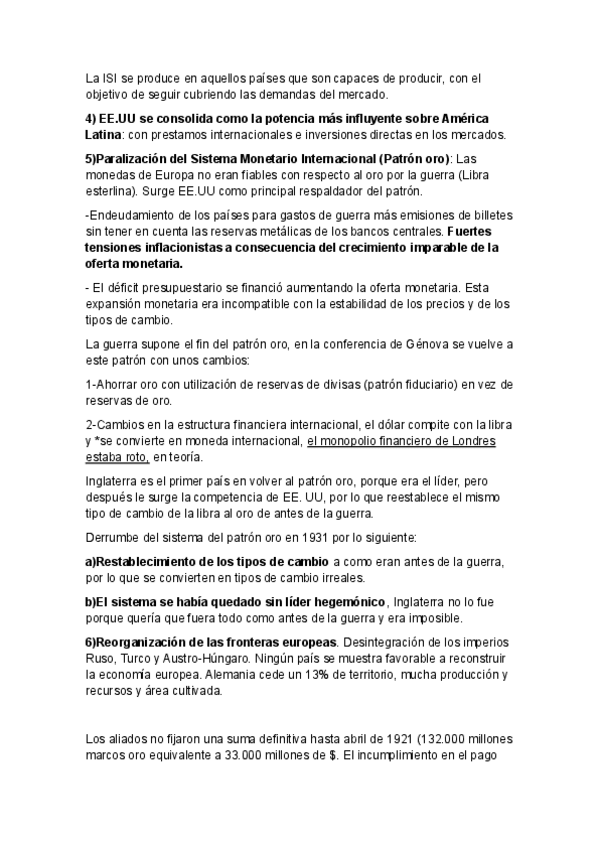 La ISI se produce en aquellos países que son capaces de producir, con el objetivo de seguir cubriendo las demandas del mercado.

4) EE.UU se consolida como la potencia más influyente sobre América Latina: con prestamos internacionales e inversiones directas en los mercados.

5)Paralización del Sistema Monetario Internacional (Patrón oro): Las monedas de Europa no eran fiables con respecto al oro por la guerra (Libra esterlina). Surge EE.UU como principal respaldador del patrón.

-Endeudamiento de los países para gastos de guerra más emisiones de billetes sin tener en cuenta las reservas metálicas de los bancos centrales. Fuertes tensiones inflacionistas a consecuencia del crecimiento imparable de la oferta monetaria.

- El déficit presupuestario se financió aumentando la oferta monetaria. Esta expansión monetaria era incompatible con la estabilidad de los precios y de los tipos de cambio.

La guerra supone el fin del patrón oro, en la conferencia de Génova se vuelve a este patrón con unos cambios:

1-Ahorrar oro con utilización de reservas de divisas (patrón fiduciario) en vez de reservas de oro.

2-Cambios en la estructura financiera internacional, el dólar compite con la libra y *se convierte en moneda internacional, el monopolio financiero de Londres estaba roto, en teoría.

Inglaterra es el primer país en volver al patrón oro, porque era el líder, pero después le surge la competencia de EE. UU, por lo que reestablece el mismo tipo de cambio de la libra al oro de antes de la guerra.

Derrumbe del sistema del patrón oro en 1931 por lo siguiente:

a)Restablecimiento de los tipos de cambio a como eran antes de la guerra, por lo que se convierten en tipos de cambio irreales.

b)El sistema se había quedado sin líder hegemónico, Inglaterra no lo fue porque quería que fuera todo como antes de la guerra y era imposible.

6)Reorganización de las fronteras europeas. Desintegración de los imperios Ruso, Turco y Austro-Húngaro. Ningún país se muestra favorable a reconstruir la economía europea. Alemania cede un 13% de territorio, mucha producción y recursos y área cultivada.

Los aliados no fijaron una suma definitiva hasta abril de 1921 (132.000 millones marcos oro equivalente a 33.000 millones de $. El incumplimiento en el pago